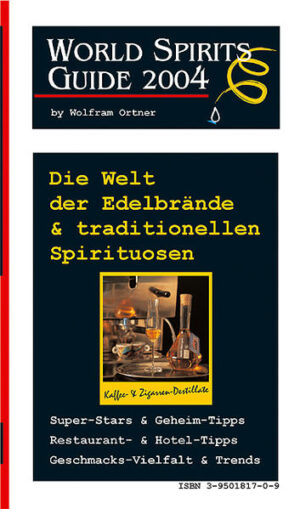 WORLD SPIRITS GUIDE 2004

by Wolfram Ortner

Die Welt der Edelbrände & traditionellen Spirituosen

Kaffee- & Zigarren-Destillate

Super-Stars & Geheim-Tipps
Restaurant- & Hotel-Tipps
Geschmacks-Vielfalt & Trends

ISBN 3-9501817-0-9